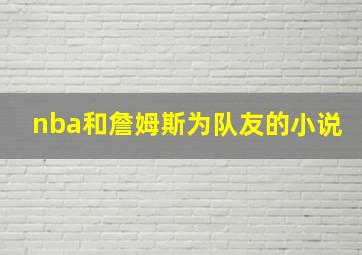 nba和詹姆斯为队友的小说